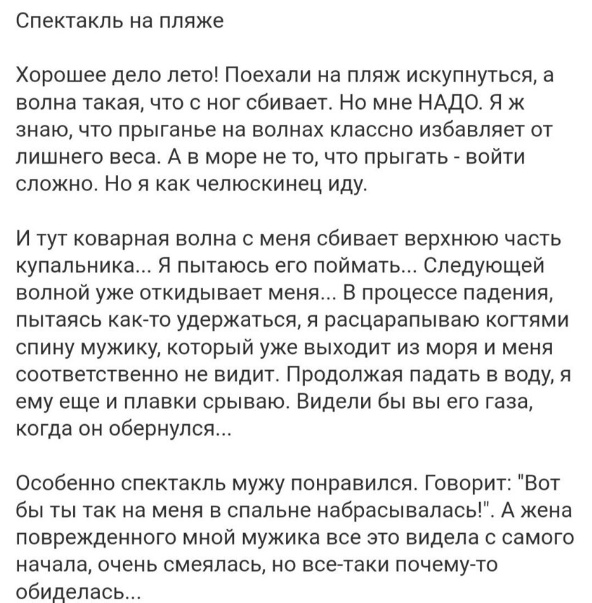 Спектакль на пляже

Хорошее дело лето! Поехали на пляж искупнуться, а волна такая, что с ног сбивает. Но мне НАДО. Я ж знаю, что прыганье на волнах классно избавляет от лишнего веса. А в море не то, что прыгать - войти сложно. Но я как челюскинец иду.

И тут коварная волна с меня сбивает верхнюю часть купальника... Я пытаюсь его поймать... Следующей волной уже откидывает меня... В процессе падения, пытаясь как-то удержаться, я расцарапываю когтями спину мужику, который уже выходит из моря и меня соответственно не видит. Продолжая падать в воду, я ему еще и плавки срываю. Видели бы вы его газа, когда он обернулся...

Особенно спектакль мужу понравился. Говорит: "Вот бы ты так на меня в спальне набрасывалась!". А жена поврежденного мной мужика все это видела с самого начала, очень смеялась, но все-таки почему-то обиделась...